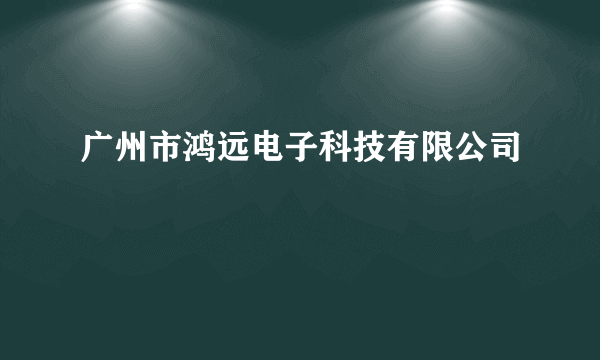 广州市鸿远电子科技有限公司